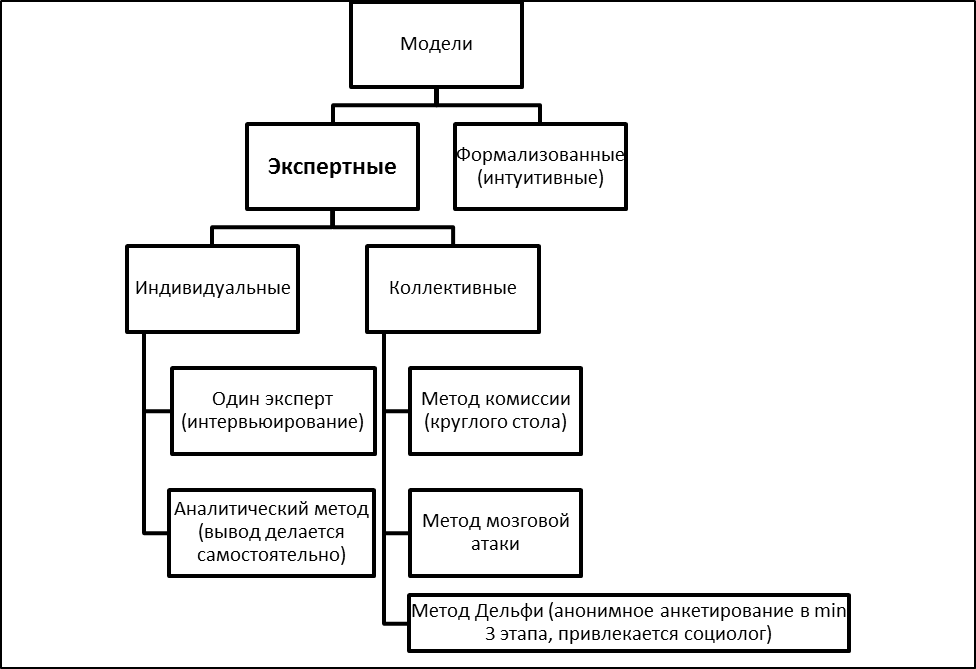 Модели

Экспертные

Формализованные (интуитивные)

Индивидуальные

Коллективные

Один эксперт (интервьюирование)

Аналитический метод (вывод делается самостоятельно)

Метод комиссии (круглого стола)

Метод мозговой атаки

Метод Дельфи (анонимное анкетирование в min 3 этапа, привлекается социолог)